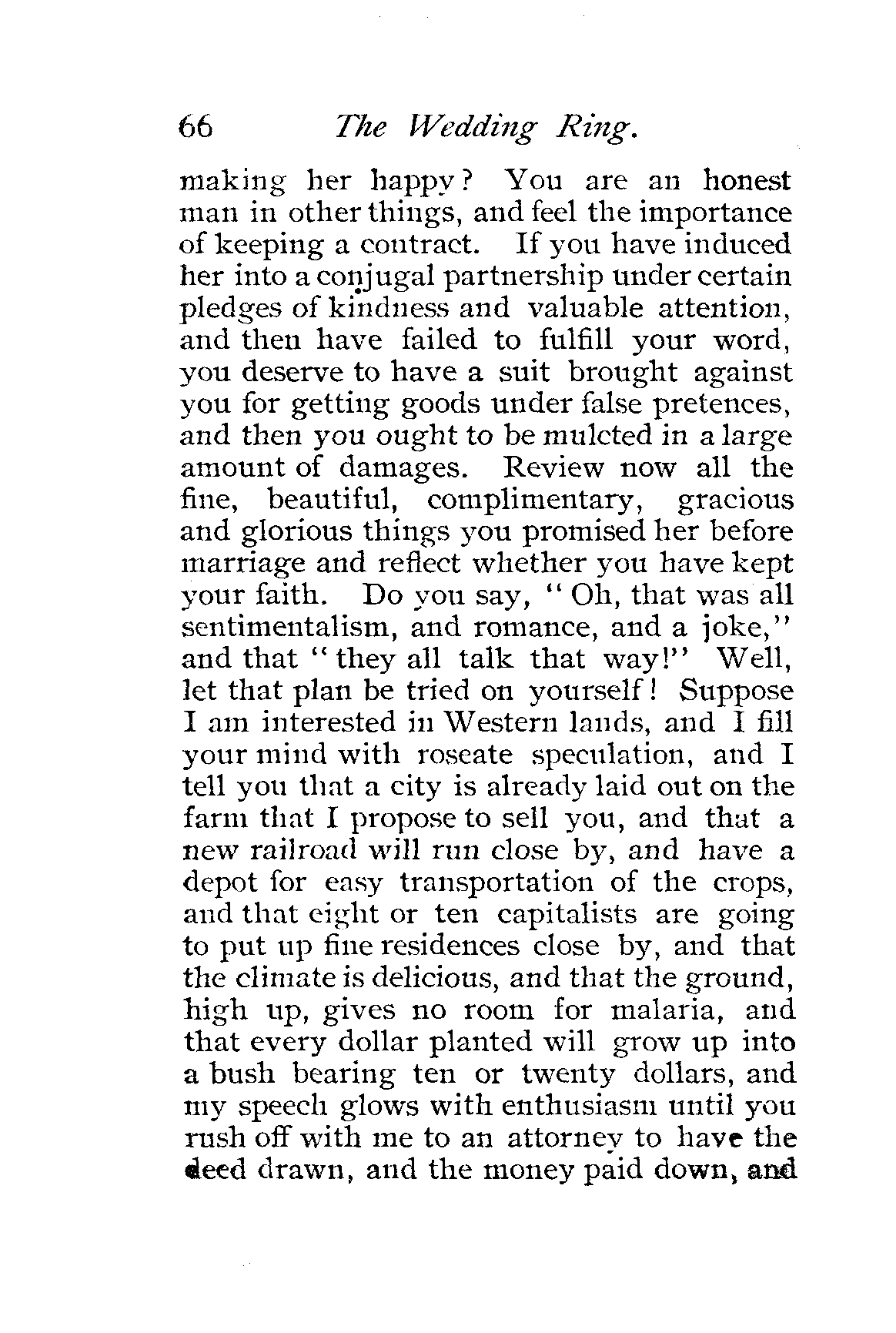 66 The Wedding Ring.

making her happy? You are an honest man in other things, and feel the importance of keeping a contract. If you have induced her into a conjugal partnership under certain pledges of kindness and valuable attention, and then have failed to fulfill your word, you deserve to have a suit brought against you for getting goods under false pretences, and then you ought to be mulcted in a large amount of damages. Review now all the fine, beautiful, complimentary, gracious and glorious things you promised her before marriage and reflect whether you have kept your faith. Do you say, "Oh, that was all sentimentalism, and romance, and a joke," and that "they all talk that way!" Well, let that plan be tried on yourself! Suppose I am interested in Western lands, and I fill your mind with roseate speculation, and I tell you that a city is already laid out on the farm that I propose to sell you, and that a new railroad will run close by, and have a depot for easy transportation of the crops, and that eight or ten capitalists are going to put up fine residences close by, and that the climate is delicious, and that the ground, high up, gives no room for malaria, and that every dollar planted will grow up into a bush bearing ten or twenty dollars, and my speech glows with enthusiasm until you rush off with me to an attorney to have the deed drawn, and the money paid down, and